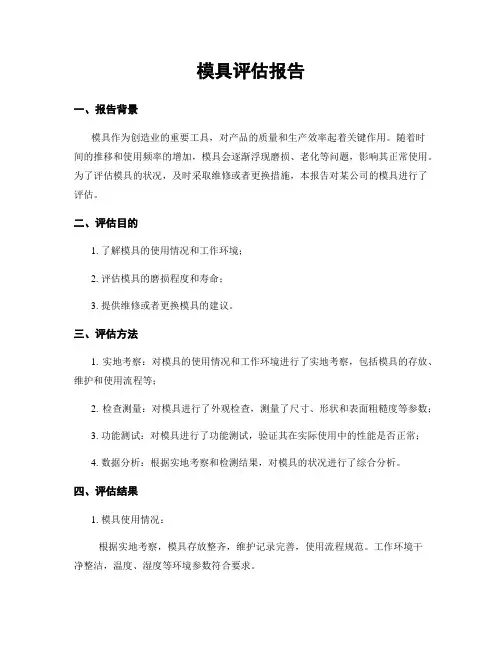 模具评估报告

一、报告背景

模具作为创造业的重要工具，对产品的质量和生产效率起着关键作用。随着时间的推移和使用频率的增加，模具会逐渐浮现磨损、老化等问题，影响其正常使用。为了评估模具的状况，及时采取维修或者更换措施，本报告对某公司的模具进行了评估。

二、评估目的

1. 了解模具的使用情况和工作环境；

2. 评估模具的磨损程度和寿命；

3. 提供维修或者更换模具的建议。

三、评估方法

1. 实地考察：对模具的使用情况和工作环境进行了实地考察，包括模具的存放、维护和使用流程等；

2. 检查测量：对模具进行了外观检查，测量了尺寸、形状和表面粗糙度等参数；

3. 功能测试：对模具进行了功能测试，验证其在实际使用中的性能是否正常；

4. 数据分析：根据实地考察和检测结果，对模具的状况进行了综合分析。

四、评估结果

1. 模具使用情况：

根据实地考察，模具存放整齐，维护记录完善，使用流程规范。工作环境干净整洁，温度、湿度等环境参数符合要求。